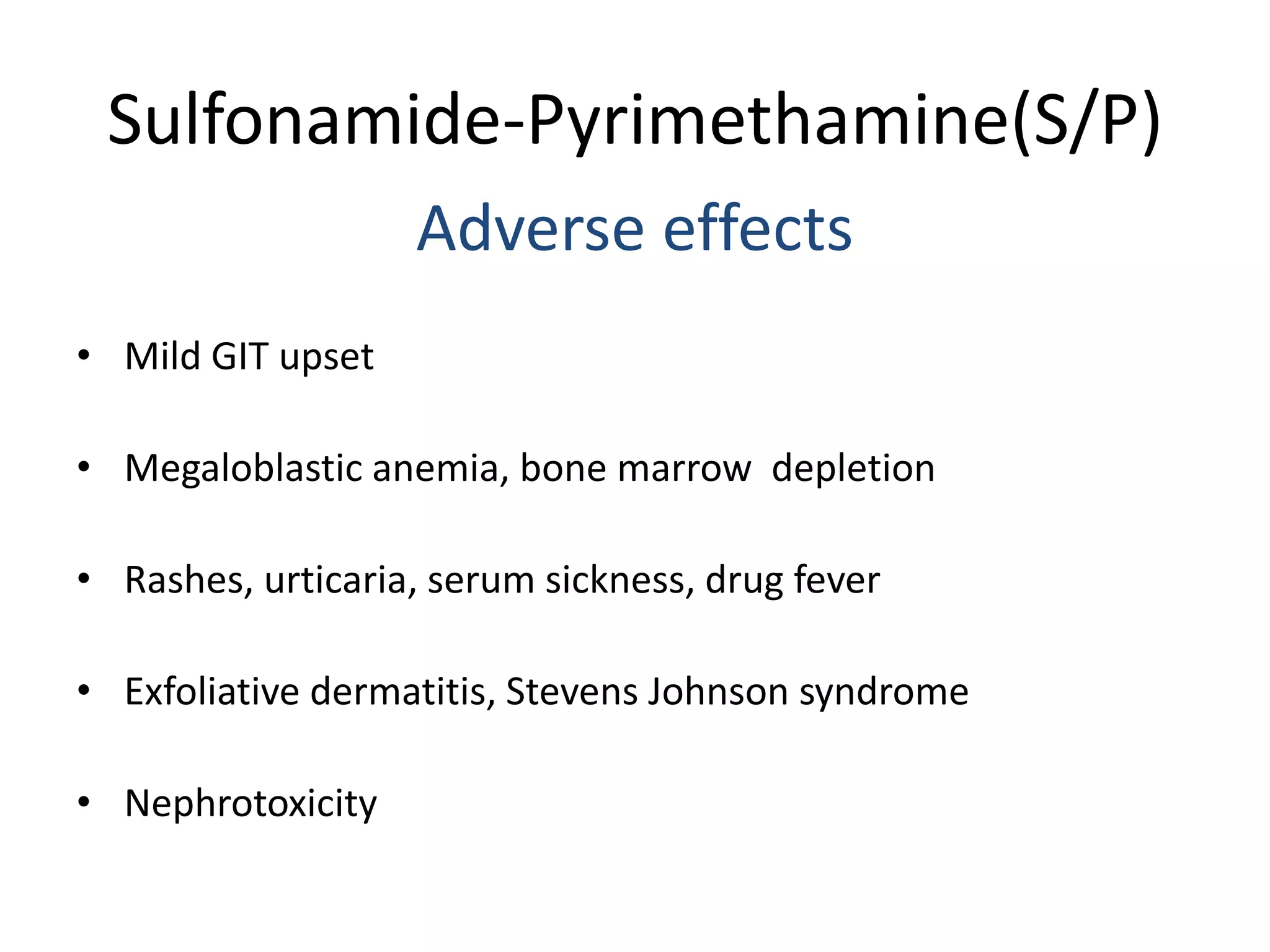 Sulfonamide-Pyrimethamine(S/P)

Adverse effects

• Mild GIT upset

• Megaloblastic anemia, bone marrow depletion

• Rashes, urticaria, serum sickness, drug fever

• Exfoliative dermatitis, Stevens Johnson syndrome

• Nephrotoxicity